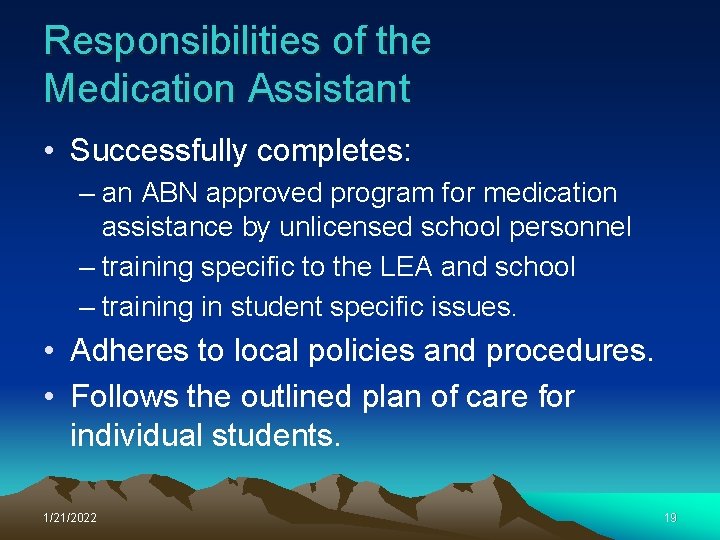 Responsibilities of the Medication Assistant

• Successfully completes:
– an ABN approved program for medication assistance by unlicensed school personnel
– training specific to the LEA and school
– training in student specific issues.
• Adheres to local policies and procedures.
• Follows the outlined plan of care for individual students.

1/21/2022

19